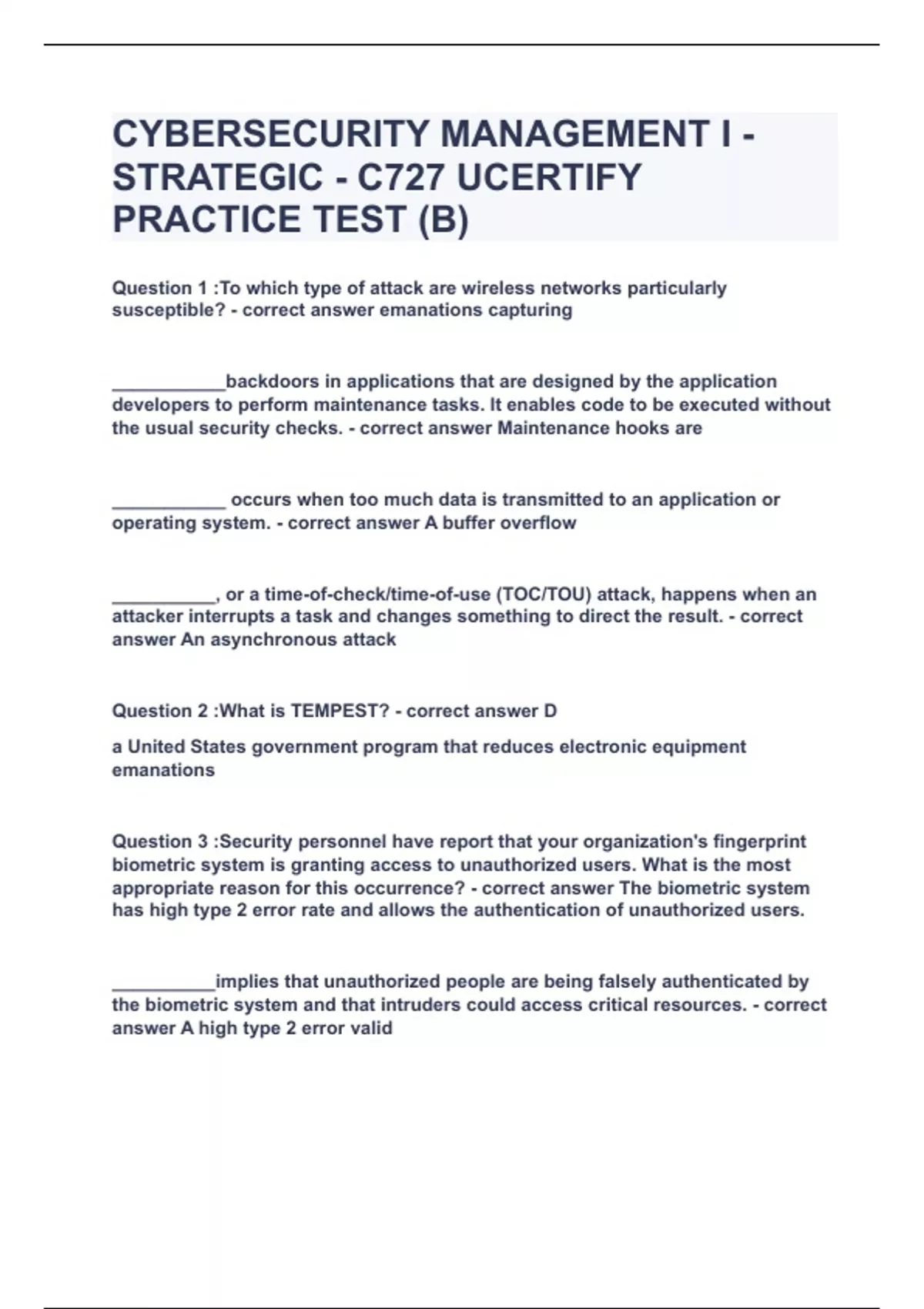 CYBERSECURITY MANAGEMENT I - STRATEGIC - C727 UCERTIFY PRACTICE TEST (B)

Question 1 :To which type of attack are wireless networks particularly susceptible? - correct answer emanations capturing

___________backdoors in applications that are designed by the application developers to perform maintenance tasks. It enables code to be executed without the usual security checks. - correct answer Maintenance hooks are

___________ occurs when too much data is transmitted to an application or operating system. - correct answer A buffer overflow

__________, or a time-of-check/time-of-use (TOC/TOU) attack, happens when an attacker interrupts a task and changes something to direct the result. - correct answer An asynchronous attack

Question 2 :What is TEMPEST? - correct answer D

a United States government program that reduces electronic equipment emanations

Question 3 :Security personnel have report that your organization's fingerprint biometric system is granting access to unauthorized users. What is the most appropriate reason for this occurrence? - correct answer The biometric system has high type 2 error rate and allows the authentication of unauthorized users.

__________implies that unauthorized people are being falsely authenticated by the biometric system and that intruders could access critical resources. - correct answer A high type 2 error valid